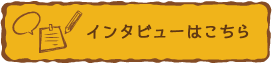 インタビューはこちら